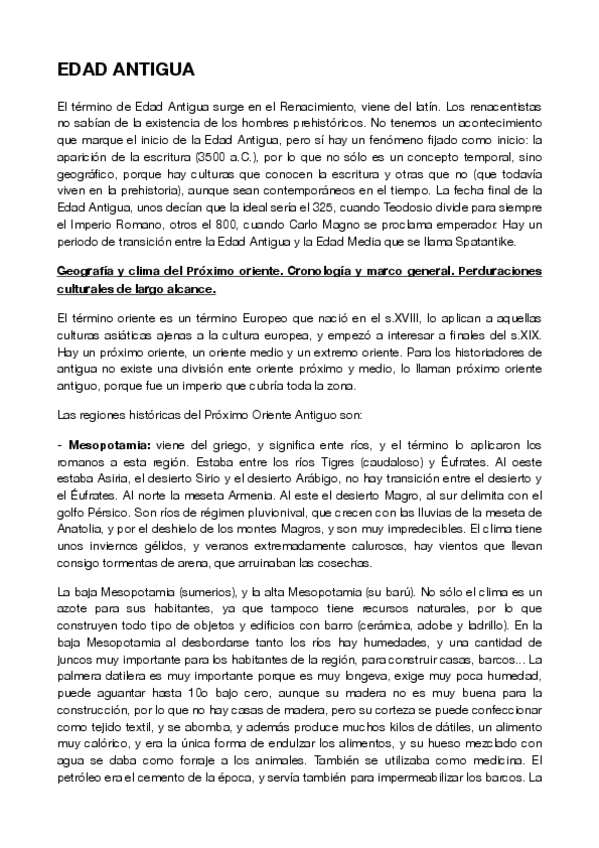 EDAD ANTIGUA

El término de Edad Antigua surge en el Renacimiento, viene del latín. Los renacentistas no sabían de la existencia de los hombres prehistóricos. No tenemos un acontecimiento que marque el inicio de la Edad Antigua, pero sí hay un fenómeno fijado como inicio: la aparición de la escritura (3500 a.C.), por lo que no sólo es un concepto temporal, sino geográfico, porque hay culturas que conocen la escritura y otras que no (que todavía viven en la prehistoria), aunque sean contemporáneos en el tiempo. La fecha final de la Edad Antigua, unos decían que la ideal sería el 325, cuando Teodosio divide para siempre el Imperio Romano, otros el 800, cuando Carlo Magno se proclama emperador. Hay un periodo de transición entre la Edad Antigua y la Edad Media que se llama Spatantike.

Geografía y clima del Próximo oriente. Cronología y marco general. Perduraciones culturales de largo alcance.

El término oriente es un término Europeo que nació en el s.XVIII, lo aplican a aquellas culturas asiáticas ajenas a la cultura europea, y empezó a interesar a finales del s.XIX. Hay un próximo oriente, un oriente medio y un extremo oriente. Para los historiadores de antigua no existe una división ente oriente próximo y medio, lo llaman próximo oriente antiguo, porque fue un imperio que cubría toda la zona.

Las regiones históricas del Próximo Oriente Antiguo son:

- Mesopotamia: viene del griego, y significa ente ríos, y el término lo aplicaron los romanos a esta región. Estaba entre los ríos Tigres (caudaloso) y Éufrates. Al oeste estaba Asiria, el desierto Sirio y el desierto Arábigo, no hay transición entre el desierto y el Éufrates. Al norte la meseta Armenia. Al este el desierto Magro, al sur delimita con el golfo Pérsico. Son ríos de régimen pluvionival, que crecen con las lluvias de la meseta de Anatolia, y por el deshielo de los montes Magros, y son muy impredecibles. El clima tiene unos inviernos gélidos, y veranos extremadamente calurosos, hay vientos que llevan consigo tormentas de arena, que arruinaban las cosechas.

La baja Mesopotamia (sumerios), y la alta Mesopotamia (su barú). No sólo el clima es un azote para sus habitantes, ya que tampoco tiene recursos naturales, por lo que construyen todo tipo de objetos y edificios con barro (cerámica, adobe y ladrillo). En la baja Mesopotamia al desbordarse tanto los ríos hay humedades, y una cantidad de juncos muy importante para los habitantes de la región, para construir casas, barcos... La palmera datilera es muy importante porque es muy longeva, exige muy poca humedad, puede aguantar hasta 10o bajo cero, aunque su madera no es muy buena para la construcción, por lo que no hay casas de madera, pero su corteza se puede confeccionar como tejido textil, y se abomba, y además produce muchos kilos de dátiles, un alimento muy calórico, y era la única forma de endulzar los alimentos, y su hueso mezclado con agua se daba como forraje a los animales. También se utilizaba como medicina. El petróleo era el cemento de la época, y servía también para impermeabilizar los barcos. La